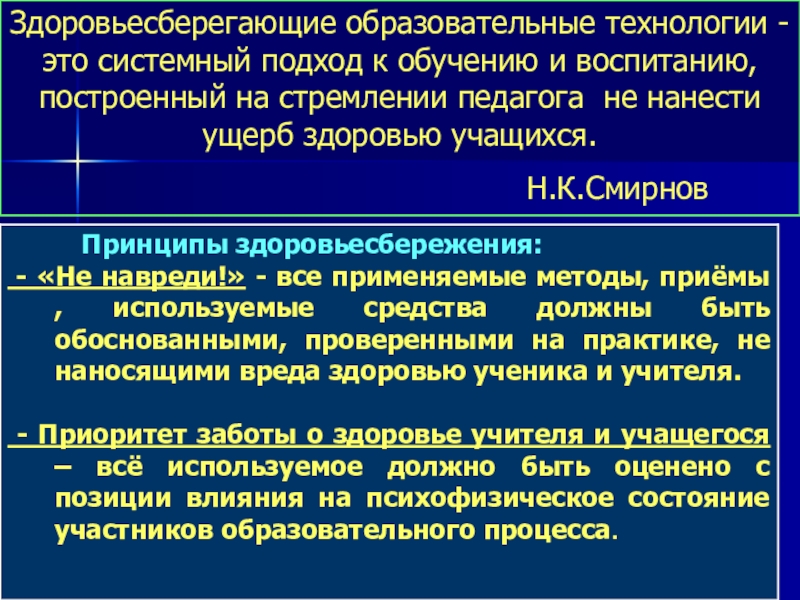 Здоровьесберегающие образовательные технологии - это системный подход к обучению и воспитанию, построенный на стремлении педагога не нанести ущерб здоровью учащихся.

Н.К.Смирнов

Принципы здоровьесбережения:

- «Не навреди!» - все применяемые методы, приёмы , используемые средства должны быть обоснованными, проверенными на практике, не наносящими вреда здоровью ученика и учителя.

- Приоритет заботы о здоровье учителя и учащегося – всё используемое должно быть оценено с позиции влияния на психофизическое состояние участников образовательного процесса.